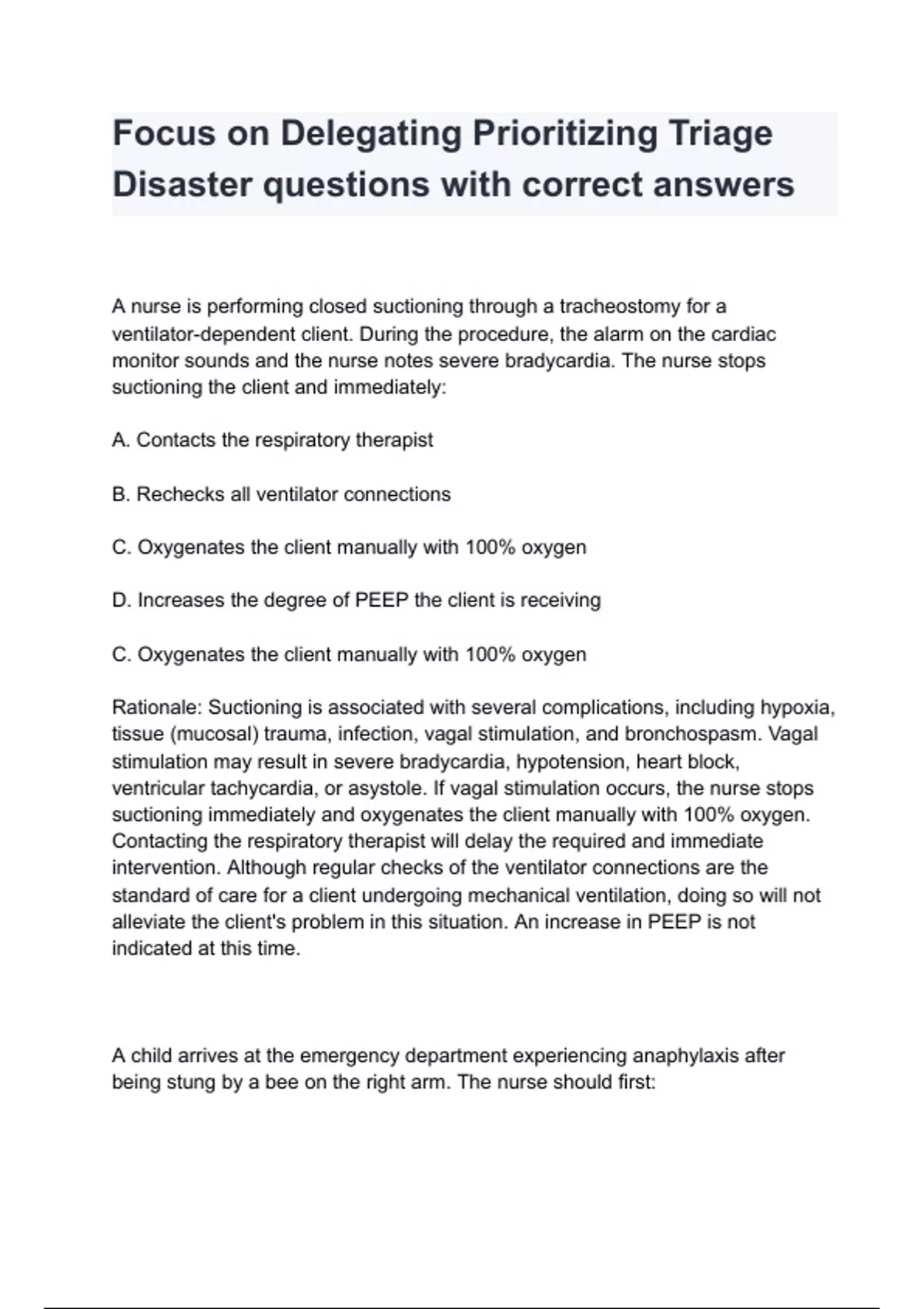 Focus on Delegating Prioritizing Triage Disaster questions with correct answers

A nurse is performing closed suctioning through a tracheostomy for a ventilator-dependent client. During the procedure, the alarm on the cardiac monitor sounds and the nurse notes severe bradycardia. The nurse stops suctioning the client and immediately:

A. Contacts the respiratory therapist

B. Rechecks all ventilator connections

C. Oxygenates the client manually with 100% oxygen

D. Increases the degree of PEEP the client is receiving

C. Oxygenates the client manually with 100% oxygen

Rationale: Suctioning is associated with several complications, including hypoxia, tissue (mucosal) trauma, infection, vagal stimulation, and bronchospasm. Vagal stimulation may result in severe bradycardia, hypotension, heart block, ventricular tachycardia, or asystole. If vagal stimulation occurs, the nurse stops suctioning immediately and oxygenates the client manually with 100% oxygen. Contacting the respiratory therapist will delay the required and immediate intervention. Although regular checks of the ventilator connections are the standard of care for a client undergoing mechanical ventilation, doing so will not alleviate the client's problem in this situation. An increase in PEEP is not indicated at this time.

A child arrives at the emergency department experiencing anaphylaxis after being stung by a bee on the right arm. The nurse should first: